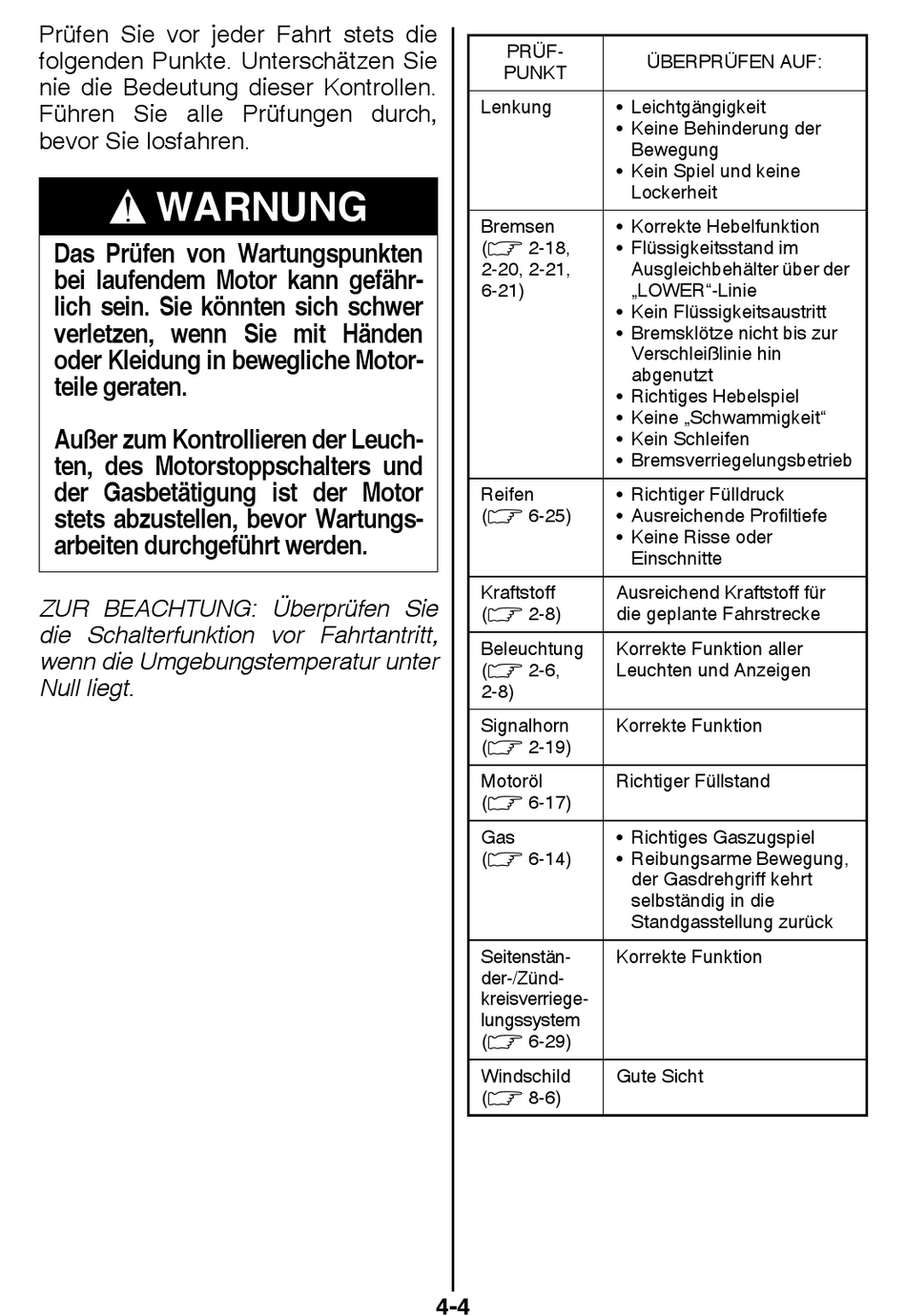 Prüfen Sie vor jeder Fahrt stets die folgenden Punkte. Unterschätzen Sie nie die Bedeutung dieser Kontrollen. Führen Sie alle Prüfungen durch, bevor Sie losfahren.

WARNUNG

Das Prüfen von Wartungspunkten bei laufendem Motor kann gefährlich sein. Sie könnten sich schwer verletzen, wenn Sie mit Händen oder Kleidung in bewegliche Motorteile geraten.

Außer zum Kontrollieren der Leuchten, des Motorstoppschalters und der Gasbetätigung ist der Motor stets abzustellen, bevor Wartungsarbeiten durchgeführt werden.

ZUR BEACHTUNG: Überprüfen Sie die Schalterfunktion vor Fahrtantritt, wenn die Umgebungstemperatur unter Null liegt.

| PRÜF-PUNKT | ÜBERPRÜFEN AUF: |
|---|---|
| Lenkung | • Leichtgängigkeit • Keine Behinderung der Bewegung • Kein Spiel und keine Lockerheit |
| Bremsen (☞ 2-18, 2-20, 2-21, 6-21) | • Korrekte Hebelfunktion • Flüssigkeitsstand im Ausgleichbehälter über der „LOWER“-Linie • Kein Flüssigkeitsaustritt • Bremsklötze nicht bis zur Verschleißlinie hin abgenutzt • Richtiges Hebelspiel • Keine „Schwammigkeit“ • Kein Schleifen • Bremsverriegelungsbetrieb |
| Reifen (☞ 6-25) | • Richtiger Fülldruck • Ausreichende Profiltiefe • Keine Risse oder Einschnitte |
| Kraftstoff (☞ 2-8) | Ausreichend Kraftstoff für die geplante Fahrstrecke |
| Beleuchtung (☞ 2-6, 2-8) | Korrekte Funktion aller Leuchten und Anzeigen |
| Signalhorn (☞ 2-19) | Korrekte Funktion |
| Motoröl (☞ 6-17) | Richtiger Füllstand |
| Gas (☞ 6-14) | • Richtiges Gaszugspiel • Reibungsarme Bewegung, der Gasdrehgriff kehrt selbständig in die Standgasstellung zurück |
| Seitenständer-/Zündkreisverriegelungssystem (☞ 6-29) | Korrekte Funktion |
| Windschild (☞ 8-6) | Gute Sicht |

4-4